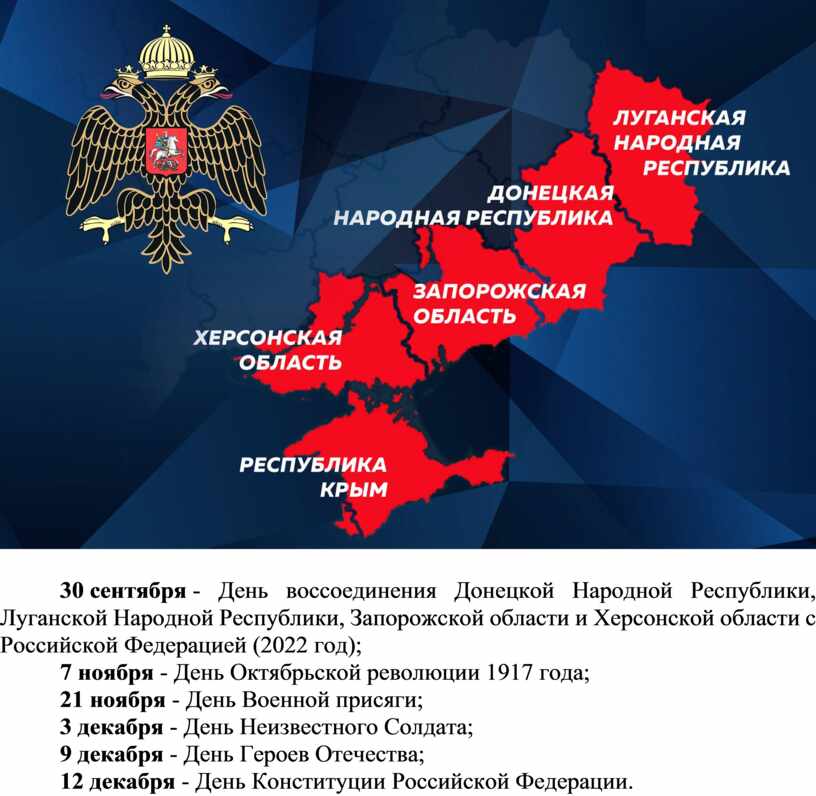 ЛУГАНСКАЯ НАРОДНАЯ РЕСПУБЛИКА

ДОНЕЦКАЯ НАРОДНАЯ РЕСПУБЛИКА

ЗАПОРОЖСКАЯ ОБЛАСТЬ

ХЕРСОНСКАЯ ОБЛАСТЬ

РЕСПУБЛИКА КРЫМ

30 сентября - День воссоединения Донецкой Народной Республики, Луганской Народной Республики, Запорожской области и Херсонской области с Российской Федерацией (2022 год);

7 ноября - День Октябрьской революции 1917 года;

21 ноября - День Военной присяги;

3 декабря - День Неизвестного Солдата;

9 декабря - День Героев Отечества;

12 декабря - День Конституции Российской Федерации.